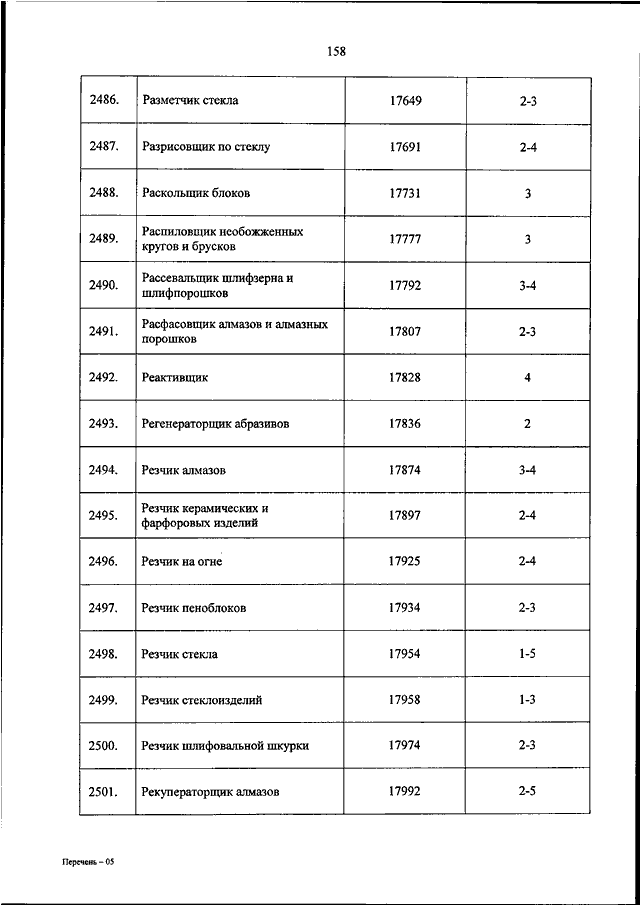 158

| | | | |
|---|---|---|---|
| 2486. | Разметчик стекла | 17649 | 2-3 |
| 2487. | Разрисовщик по стеклу | 17691 | 2-4 |
| 2488. | Раскольщик блоков | 17731 | 3 |
| 2489. | Распиловщик необожженных кругов и брусков | 17777 | 3 |
| 2490. | Рассевальщик шлифзерна и шлифпорошков | 17792 | 3-4 |
| 2491. | Расфасовщик алмазов и алмазных порошков | 17807 | 2-3 |
| 2492. | Реактивщик | 17828 | 4 |
| 2493. | Регенераторщик абразивов | 17836 | 2 |
| 2494. | Резчик алмазов | 17874 | 3-4 |
| 2495. | Резчик керамических и фарфоровых изделий | 17897 | 2-4 |
| 2496. | Резчик на огне | 17925 | 2-4 |
| 2497. | Резчик пеноблоков | 17934 | 2-3 |
| 2498. | Резчик стекла | 17954 | 1-5 |
| 2499. | Резчик стеклоизделий | 17958 | 1-3 |
| 2500. | Резчик шлифовальной шкурки | 17974 | 2-3 |
| 2501. | Рекуператорщик алмазов | 17992 | 2-5 |

Перечень – 05